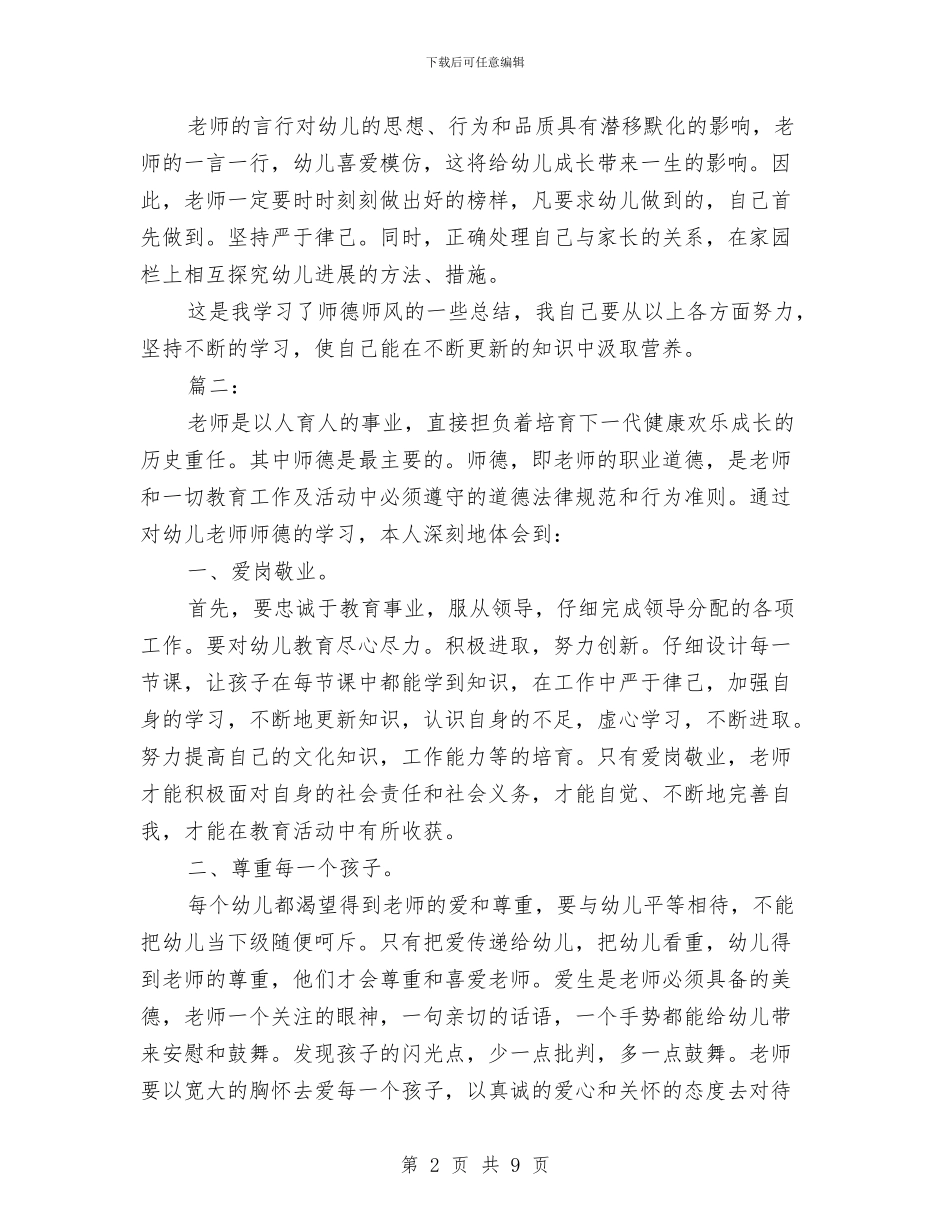 下载后可任意编辑

老师的言行对幼儿的思想、行为和品质具有潜移默化的影响，老师的一言一行，幼儿喜爱模仿，这将给幼儿成长带来一生的影响。因此，老师一定要时时刻刻做出好的榜样，凡要求幼儿做到的，自己首先做到。坚持严于律己。同时，正确处理自己与家长的关系，在家园栏上相互探究幼儿进展的方法、措施。

这是我学习了师德师风的一些总结，我自己要从以上各方面努力，坚持不断的学习，使自己能在不断更新的知识中汲取营养。

篇二：

老师是以人育人的事业，直接担负着培育下一代健康欢乐成长的历史重任。其中师德是最主要的。师德，即老师的职业道德，是老师和一切教育工作及活动中必须遵守的道德法律规范和行为准则。通过对幼儿老师师德的学习，本人深刻地体会到：

一、爱岗敬业。

首先，要忠诚于教育事业，服从领导，仔细完成领导分配的各项工作。要对幼儿教育尽心尽力。积极进取，努力创新。仔细设计每一节课，让孩子在每节课中都能学到知识，在工作中严于律己，加强自身的学习，不断地更新知识，认识自身的不足，虚心学习，不断进取。努力提高自己的文化知识，工作能力等的培育。只有爱岗敬业，老师才能积极面对自身的社会责任和社会义务，才能自觉、不断地完善自我，才能在教育活动中有所收获。

二、尊重每一个孩子。

每个幼儿都渴望得到老师的爱和尊重，要与幼儿平等相待，不能把幼儿当下级随便呵斥。只有把爱传递给幼儿，把幼儿看重，幼儿得到老师的尊重，他们才会尊重和喜爱老师。爱生是老师必须具备的美德，老师一个关注的眼神，一句亲切的话语，一个手势都能给幼儿带来安慰和鼓舞。发现孩子的闪光点，少一点批判，多一点鼓舞。老师要以宽大的胸怀去爱每一个孩子，以真诚的爱心和关怀的态度去对待

第 2 页 共 9 页